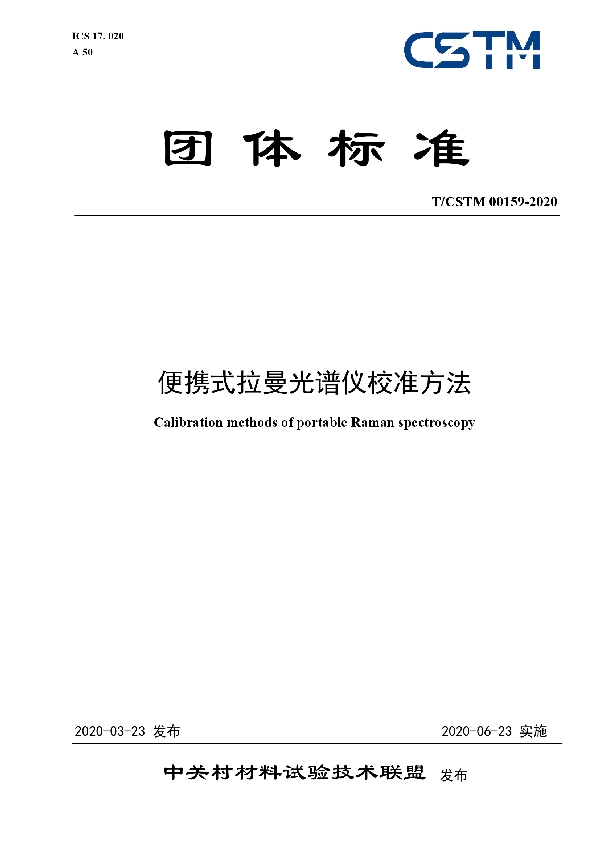 ICS 17. 020
A 50

CSTM

团体标准

T/CSTM 00159-2020

便携式拉曼光谱仪校准方法

Calibration methods of portable Raman spectroscopy

2020-03-23 发布

2020-06-23 实施

中关村材料试验技术联盟 发布